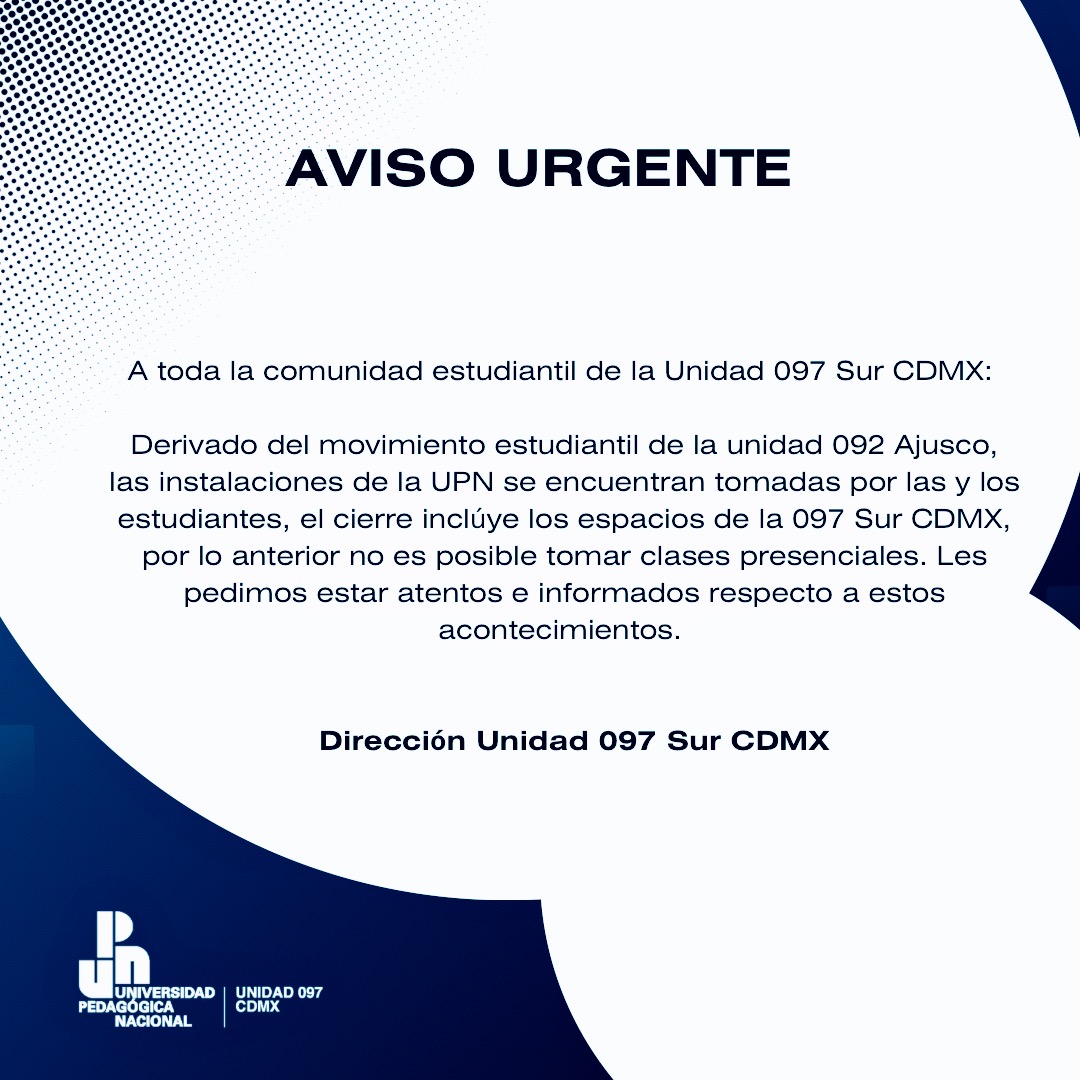 AVISO URGENTE

A toda la comunidad estudiantil de la Unidad 097 Sur CDMX:

Derivado del movimiento estudiantil de la unidad 092 Ajusco, las instalaciones de la UPN se encuentran tomadas por las y los estudiantes, el cierre inclúye los espacios de la 097 Sur CDMX, por lo anterior no es posible tomar clases presenciales. Les pedimos estar atentos e informados respecto a estos acontecimientos.

Dirección Unidad 097 Sur CDMX

UPN
UNIVERSIDAD
PEDAGÓGICA
NACIONAL

UNIDAD 097
CDMX